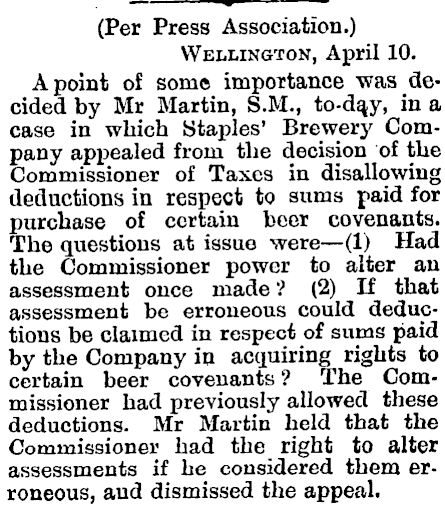 (Per Press Association.)

WELLINGTON, April 10.

A point of some importance was decided by Mr Martin, S.M., to-day, in a case in which Staples' Brewery Company appealed from the decision of the Commissioner of Taxes in disallowing deductions in respect to sums paid for purchase of certain beer covenants. The questions at issue were—(1) Had the Commissioner power to alter an assessment once made? (2) If that assessment be erroneous could deductions be claimed in respect of sums paid by the Company in acquiring rights to certain beer covenants? The Commissioner had previously allowed these deductions. Mr Martin held that the Commissioner had the right to alter assessments if he considered them erroneous, and dismissed the appeal.